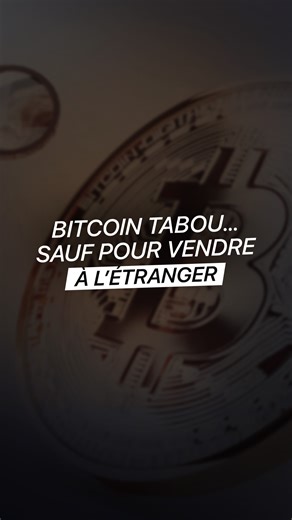 BITCOIN TABOU…
SAUF POUR VENDRE
À L'ÉTRANGER